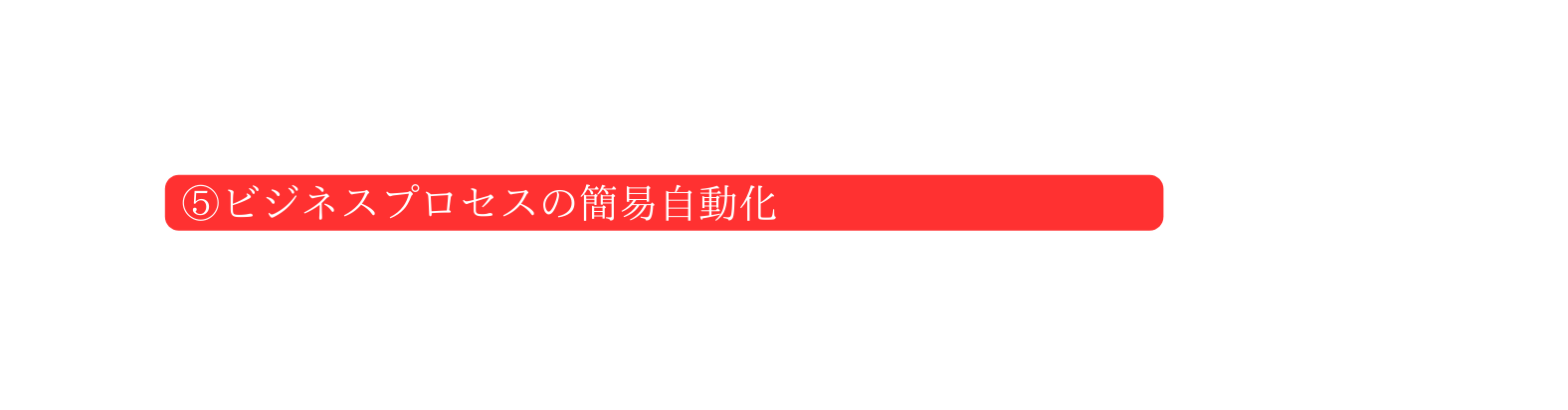 ⑤ビジネスプロセスの簡易自動化